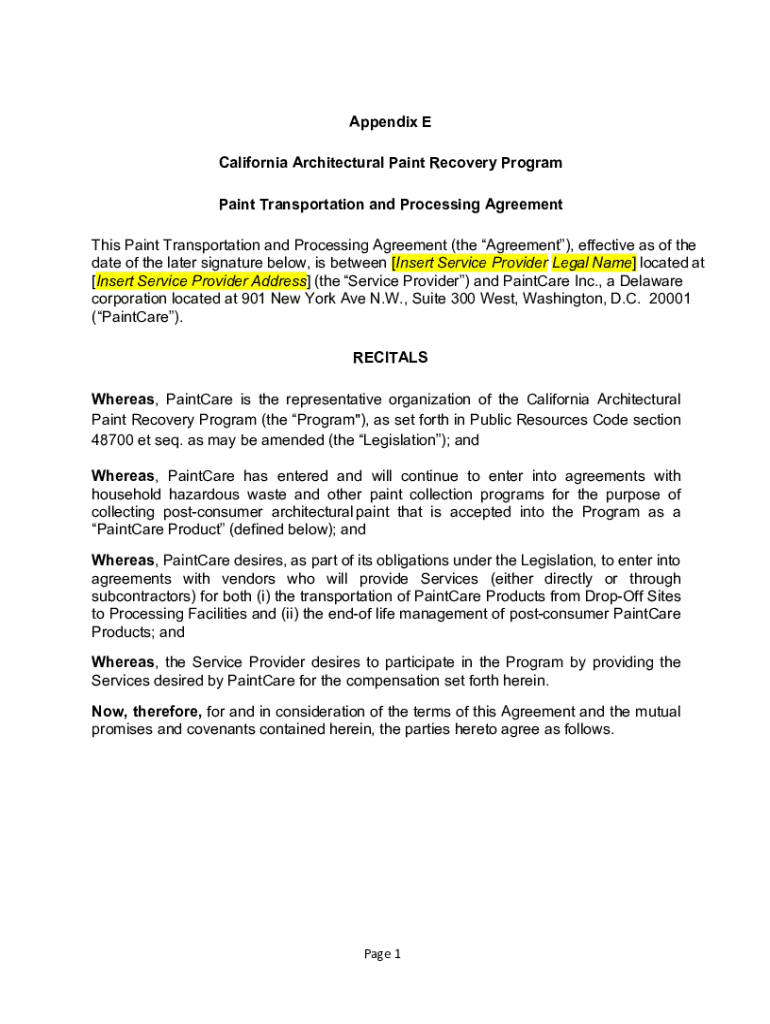 Appendix E

California Architectural Paint Recovery Program

Paint Transportation and Processing Agreement

This Paint Transportation and Processing Agreement (the “Agreement”), effective as of the date of the later signature below, is between [Insert Service Provider Legal Name] located at [Insert Service Provider Address] (the “Service Provider”) and PaintCare Inc., a Delaware corporation located at 901 New York Ave N.W., Suite 300 West, Washington, D.C. 20001 (“PaintCare”).

RECITALS

Whereas, PaintCare is the representative organization of the California Architectural Paint Recovery Program (the “Program"), as set forth in Public Resources Code section 48700 et seq. as may be amended (the “Legislation”); and

Whereas, PaintCare has entered and will continue to enter into agreements with household hazardous waste and other paint collection programs for the purpose of collecting post-consumer architectural paint that is accepted into the Program as a “PaintCare Product” (defined below); and

Whereas, PaintCare desires, as part of its obligations under the Legislation, to enter into agreements with vendors who will provide Services (either directly or through subcontractors) for both (i) the transportation of PaintCare Products from Drop-Off Sites to Processing Facilities and (ii) the end-of life management of post-consumer PaintCare Products; and

Whereas, the Service Provider desires to participate in the Program by providing the Services desired by PaintCare for the compensation set forth herein.

Now, therefore, for and in consideration of the terms of this Agreement and the mutual promises and covenants contained herein, the parties hereto agree as follows.

Page 1